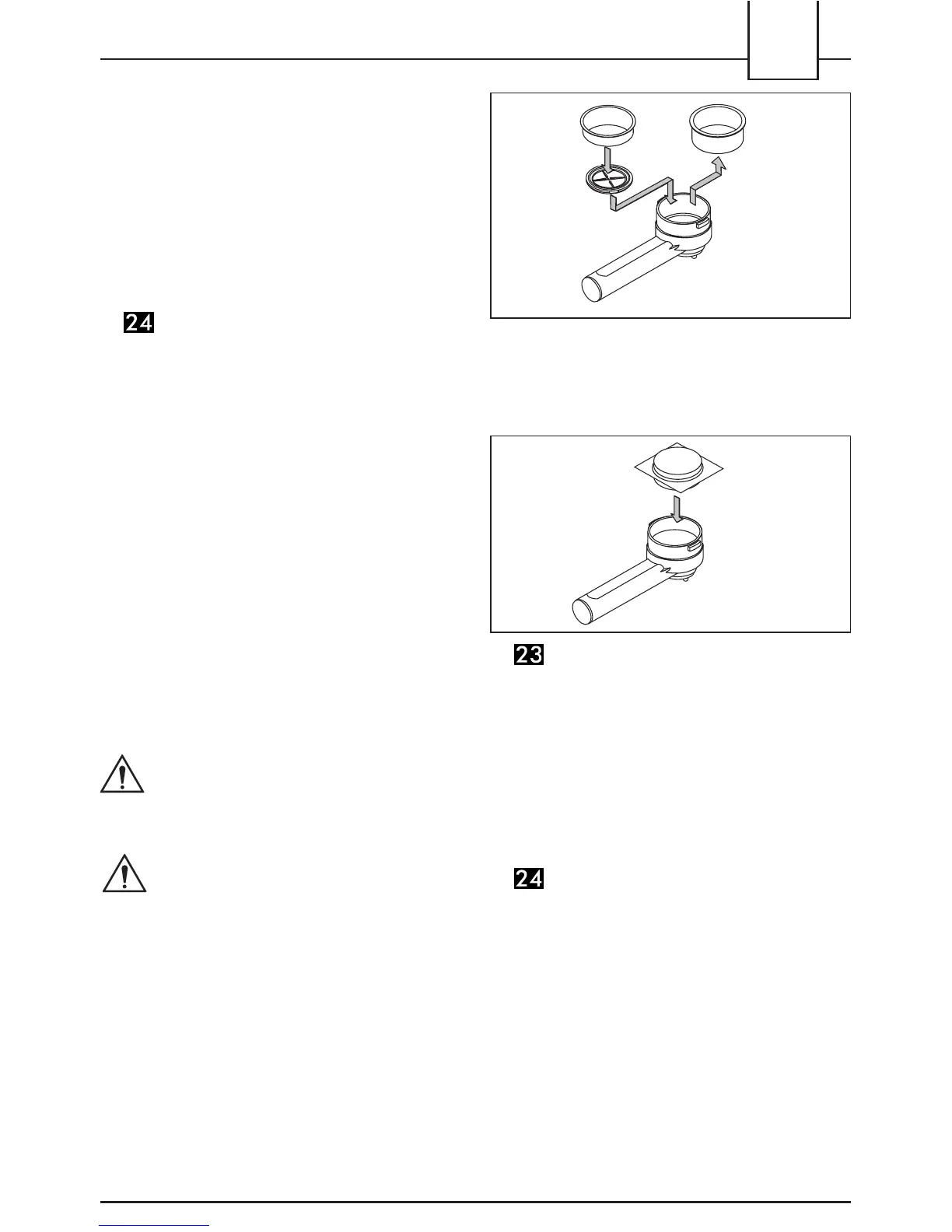 24

23

24